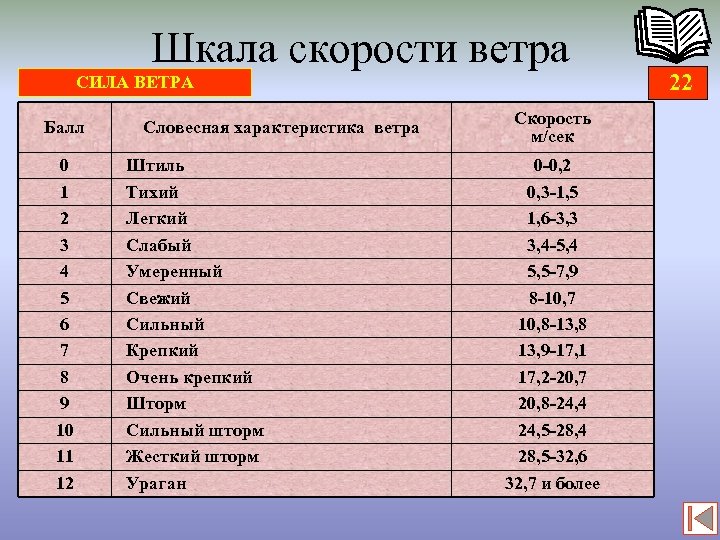 Шкала скорости ветра

СИЛА ВЕТРА

22

| Балл | Словесная характеристика ветра | Скорость м/сек |
|---|---|---|
| 0 | Штиль | 0-0,2 |
| 1 | Тихий | 0,3-1,5 |
| 2 | Легкий | 1,6-3,3 |
| 3 | Слабый | 3,4-5,4 |
| 4 | Умеренный | 5,5-7,9 |
| 5 | Свежий | 8-10,7 |
| 6 | Сильный | 10,8-13,8 |
| 7 | Крепкий | 13,9-17,1 |
| 8 | Очень крепкий | 17,2-20,7 |
| 9 | Шторм | 20,8-24,4 |
| 10 | Сильный шторм | 24,5-28,4 |
| 11 | Жесткий шторм | 28,5-32,6 |
| 12 | Ураган | 32,7 и более |